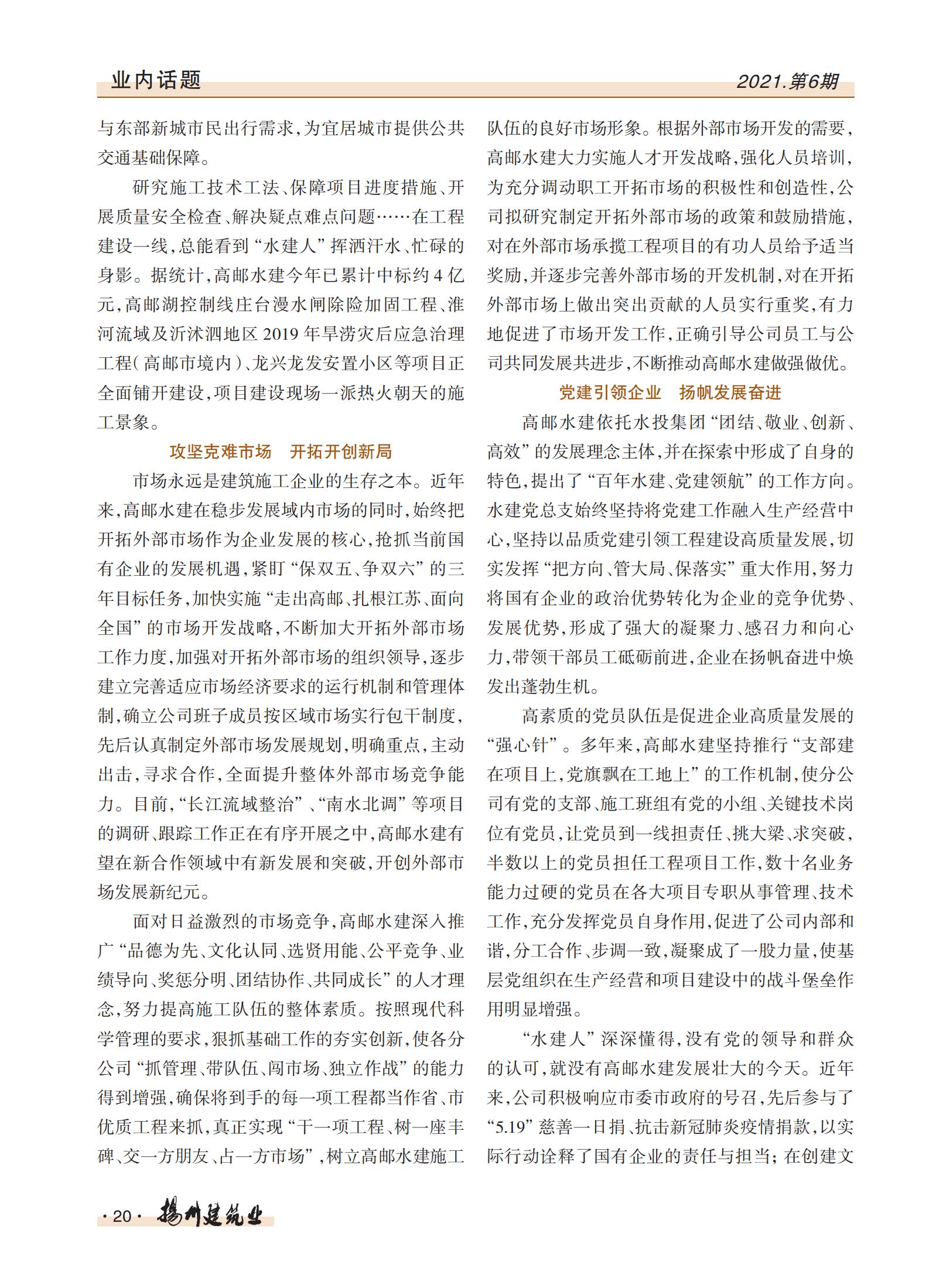 业内话题

2021.第6期

与东部新城市民出行需求，为宜居城市提供公共交通基础保障。

研究施工技术工法、保障项目进度措施、开展质量安全检查、解决疑点难点问题……在工程建设一线，总能看到“水建人”挥洒汗水、忙碌的身影。据统计，高邮水建今年已累计中标约4亿元，高邮湖控制线庄台漫水闸除险加固工程、淮河流域及沂沭泗地区2019年旱涝灾后应急治理工程（高邮市境内）、龙兴龙发安置小区等项目正全面铺开建设，项目建设现场一派热火朝天的施工景象。

攻坚克难市场　开拓开创新局

市场永远是建筑施工企业的生存之本。近年来，高邮水建在稳步发展域内市场的同时，始终把开拓外部市场作为企业发展的核心，抢抓当前国有企业的发展机遇，紧盯“保双五、争双六”的三年目标任务，加快实施“走出高邮、扎根江苏、面向全国”的市场开发战略，不断加大开拓外部市场工作力度，加强对开拓外部市场的组织领导，逐步建立完善适应市场经济要求的运行机制和管理体制，确立公司班子成员按区域市场实行包干制度，先后认真制定外部市场发展规划，明确重点，主动出击，寻求合作，全面提升整体外部市场竞争能力。目前，“长江流域整治”、“南水北调”等项目的调研、跟踪工作正在有序开展之中，高邮水建有望在新合作领域中有新发展和突破，开创外部市场发展新纪元。

面对日益激烈的市场竞争，高邮水建深入推广“品德为先、文化认同、选贤用能、公平竞争、业绩导向、奖惩分明、团结协作、共同成长”的人才理念，努力提高施工队伍的整体素质。按照现代科学管理的要求，狠抓基础工作的夯实创新，使各分公司“抓管理、带队伍、闯市场、独立作战”的能力得到增强，确保将到手的每一项工程都当作省、市优质工程来抓，真正实现“干一项工程、树一座丰碑、交一方朋友、占一方市场”，树立高邮水建施工队伍的良好市场形象。根据外部市场开发的需要，高邮水建大力实施人才开发战略，强化人员培训，为充分调动职工开拓市场的积极性和创造性，公司拟研究制定开拓外部市场的政策和鼓励措施，对在外部市场承揽工程项目的有功人员给予适当奖励，并逐步完善外部市场的开发机制，对在开拓外部市场上做出突出贡献的人员实行重奖，有力地促进了市场开发工作，正确引导公司员工与公司共同发展共进步，不断推动高邮水建做强做优。

党建引领企业　扬帆发展奋进

高邮水建依托水投集团“团结、敬业、创新、高效”的发展理念主体，并在探索中形成了自身的特色，提出了“百年水建、党建领航”的工作方向。水建党总支始终坚持将党建工作融入生产经营中心，坚持以品质党建引领工程建设高质量发展，切实发挥“把方向、管大局、保落实”重大作用，努力将国有企业的政治优势转化为企业的竞争优势、发展优势，形成了强大的凝聚力、感召力和向心力，带领干部员工砥砺前进，企业在扬帆奋进中焕发出蓬勃生机。

高素质的党员队伍是促进企业高质量发展的“强心针”。多年来，高邮水建坚持推行“支部建在项目上，党旗飘在工地上”的工作机制，使分公司有党的支部、施工班组有党的小组、关键技术岗位有党员，让党员到一线担责任、挑大梁、求突破，半数以上的党员担任工程项目工作，数十名业务能力过硬的党员在各大项目专职从事管理、技术工作，充分发挥党员自身作用，促进了公司内部和谐，分工合作、步调一致，凝聚成了一股力量，使基层党组织在生产经营和项目建设中的战斗堡垒作用明显增强。

“水建人”深深懂得，没有党的领导和群众的认可，就没有高邮水建发展壮大的今天。近年来，公司积极响应市委市政府的号召，先后参与了“5.19”慈善一日捐、抗击新冠肺炎疫情捐款，以实际行动诠释了国有企业的责任与担当；在创建文

·20· 扬州建筑业